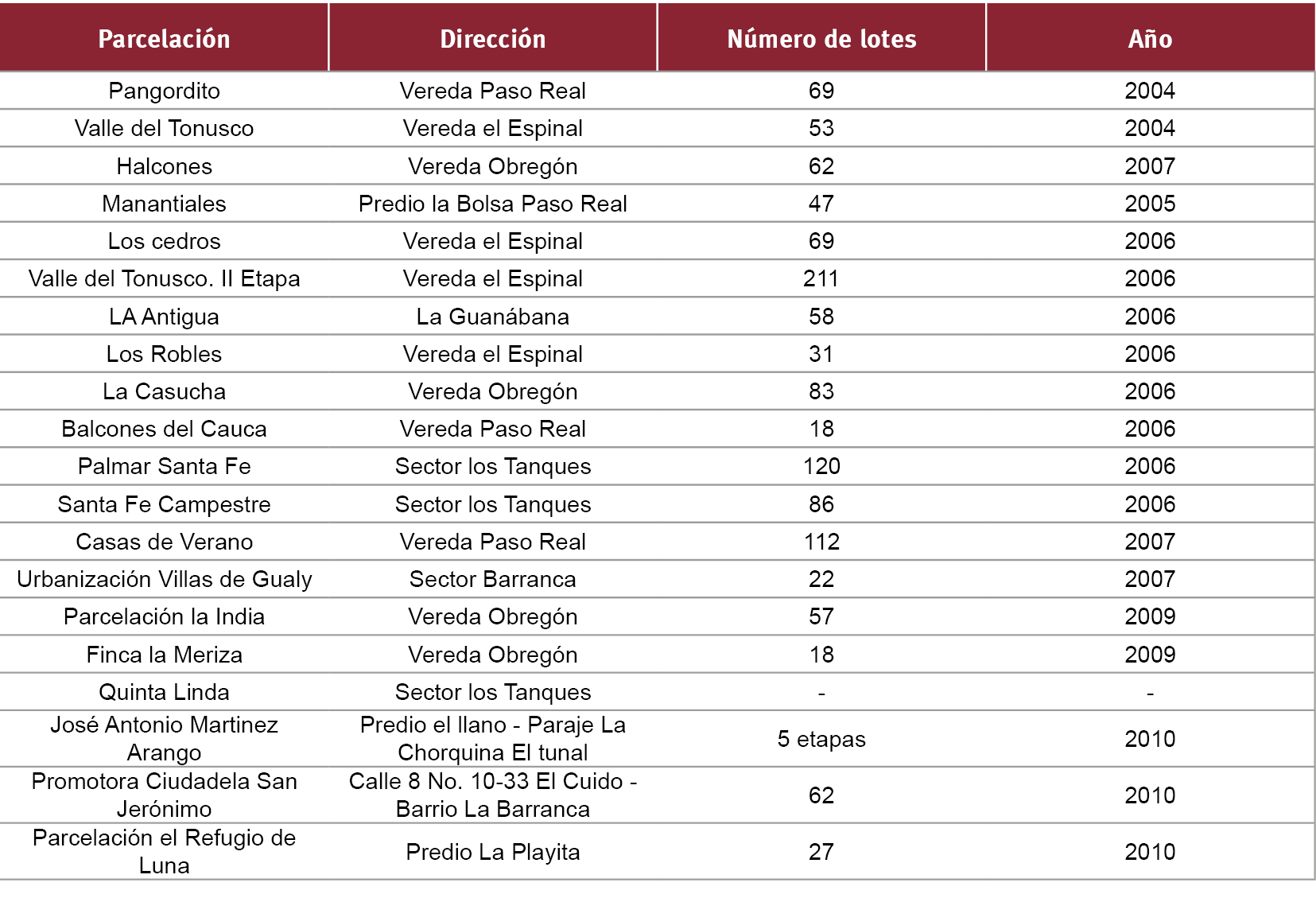 | Parcelación | Dirección | Número de lotes | Año |
|---|---|---|---|
| Pangordito | Vereda Paso Real | 69 | 2004 |
| Valle del Tonusco | Vereda el Espinal | 53 | 2004 |
| Halcones | Vereda Obregón | 62 | 2007 |
| Manantiales | Predio la Bolsa Paso Real | 47 | 2005 |
| Los cedros | Vereda el Espinal | 69 | 2006 |
| Valle del Tonusco. II Etapa | Vereda el Espinal | 211 | 2006 |
| LA Antigua | La Guanábana | 58 | 2006 |
| Los Robles | Vereda el Espinal | 31 | 2006 |
| La Casucha | Vereda Obregón | 83 | 2006 |
| Balcones del Cauca | Vereda Paso Real | 18 | 2006 |
| Palmar Santa Fe | Sector los Tanques | 120 | 2006 |
| Santa Fe Campestre | Sector los Tanques | 86 | 2006 |
| Casas de Verano | Vereda Paso Real | 112 | 2007 |
| Urbanización Villas de Gualy | Sector Barranca | 22 | 2007 |
| Parcelación la India | Vereda Obregón | 57 | 2009 |
| Finca la Meriza | Vereda Obregón | 18 | 2009 |
| Quinta Linda | Sector los Tanques | - | - |
| José Antonio Martinez Arango | Predio el llano - Paraje La Chorquina El tunal | 5 etapas | 2010 |
| Promotora Ciudadela San Jerónimo | Calle 8 No. 10-33 El Cuido - Barrio La Barranca | 62 | 2010 |
| Parcelación el Refugio de Luna | Predio La Playita | 27 | 2010 |